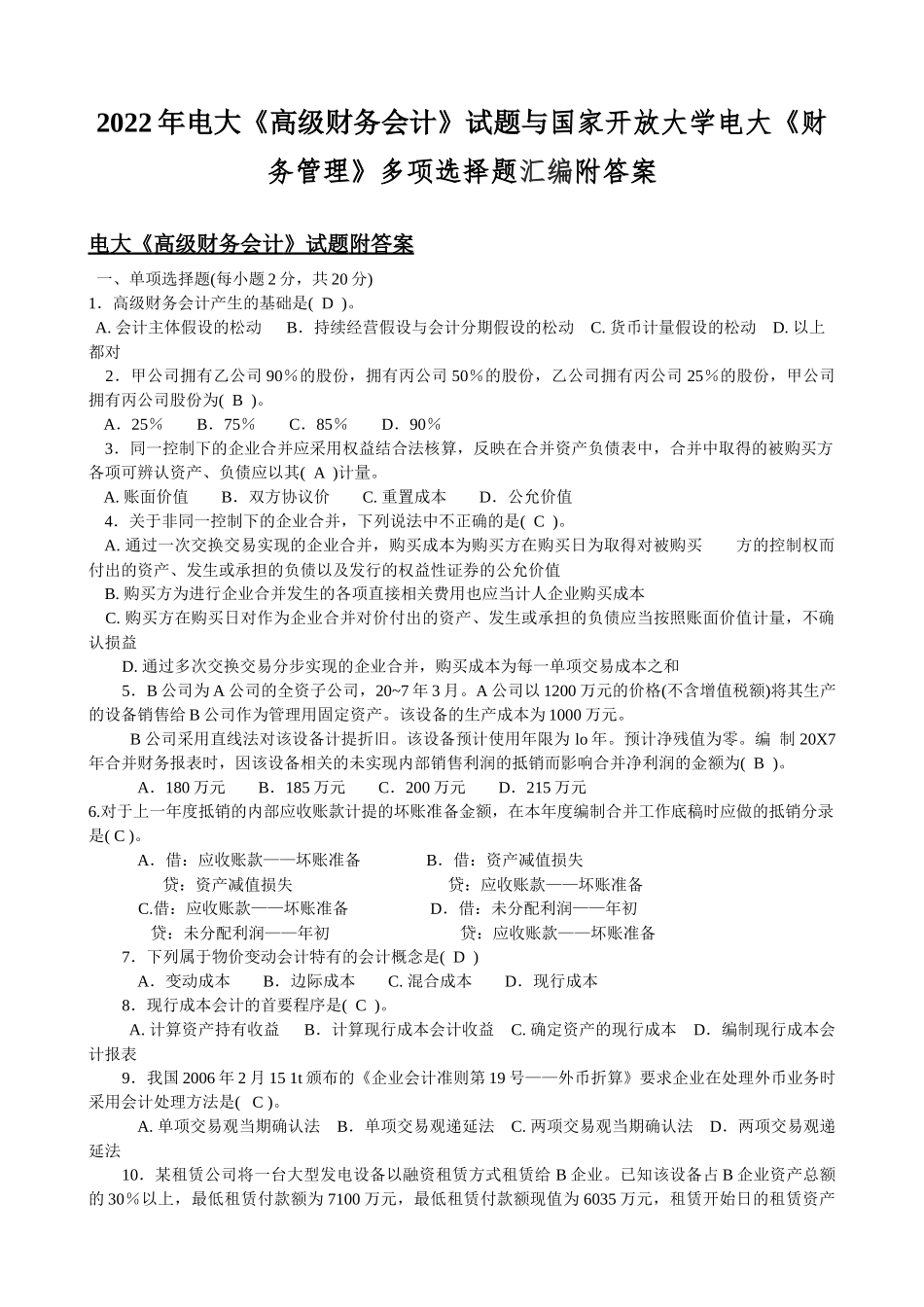 2022年电大《高级财务会计》试题与国家开放大学电大《财务管理》多项选择题汇编附答案

电大《高级财务会计》试题附答案

一、单项选择题(每小题2分，共20分)

1．高级财务会计产生的基础是( D )。

A. 会计主体假设的松动　B．持续经营假设与会计分期假设的松动　C. 货币计量假设的松动　D. 以上都对

2．甲公司拥有乙公司90％的股份，拥有丙公司50％的股份，乙公司拥有丙公司25％的股份，甲公司拥有丙公司股份为( B )。

A．25％　B．75％　C．85％　D．90％

3．同一控制下的企业合并应采用权益结合法核算，反映在合并资产负债表中，合并中取得的被购买方各项可辨认资产、负债应以其( A )计量。

A. 账面价值　B．双方协议价　C. 重置成本　D．公允价值

4．关于非同一控制下的企业合并，下列说法中不正确的是( C )。

A. 通过一次交换交易实现的企业合并，购买成本为购买方在购买日为取得对被购买　方的控制权而付出的资产、发生或承担的负债以及发行的权益性证券的公允价值

B. 购买方为进行企业合并发生的各项直接相关费用也应当计人企业购买成本

C. 购买方在购买日对作为企业合并对价付出的资产、发生或承担的负债应当按照账面价值计量，不确认损益

D. 通过多次交换交易分步实现的企业合并，购买成本为每一单项交易成本之和

5．B公司为A公司的全资子公司，20~7年3月。A公司以1200万元的价格(不含增值税额)将其生产的设备销售给B公司作为管理用固定资产。该设备的生产成本为1000万元。

B公司采用直线法对该设备计提折旧。该设备预计使用年限为lo年。预计净残值为零。编 制20X7年合并财务报表时，因该设备相关的未实现内部销售利润的抵销而影响合并净利润的金额为( B )。

A．180万元　B．185万元　C．200万元　D．215万元

6.对于上一年度抵销的内部应收账款计提的坏账准备金额，在本年度编制合并工作底稿时应做的抵销分录是( C )。

A．借：应收账款——坏账准备　B．借：资产减值损失
贷：资产减值损失　贷：应收账款——坏账准备
C.借：应收账款——坏账准备　D．借：未分配利润——年初
贷：未分配利润——年初　贷：应收账款——坏账准备

7．下列属于物价变动会计特有的会计概念是( D )

A．变动成本　B．边际成本　C. 混合成本　D．现行成本

8．现行成本会计的首要程序是( C )。

A. 计算资产持有收益　B．计算现行成本会计收益　C. 确定资产的现行成本　D．编制现行成本会计报表

9．我国2006年2月15 1t颁布的《企业会计准则第19号——外币折算》要求企业在处理外币业务时采用会计处理方法是( C )。

A. 单项交易观当期确认法　B．单项交易观递延法　C. 两项交易观当期确认法　D．两项交易观递延法

10．某租赁公司将一台大型发电设备以融资租赁方式租赁给B企业。已知该设备占B企业资产总额的30％以上，最低租赁付款额为7100万元，最低租赁付款额现值为6035万元，租赁开始日的租赁资产